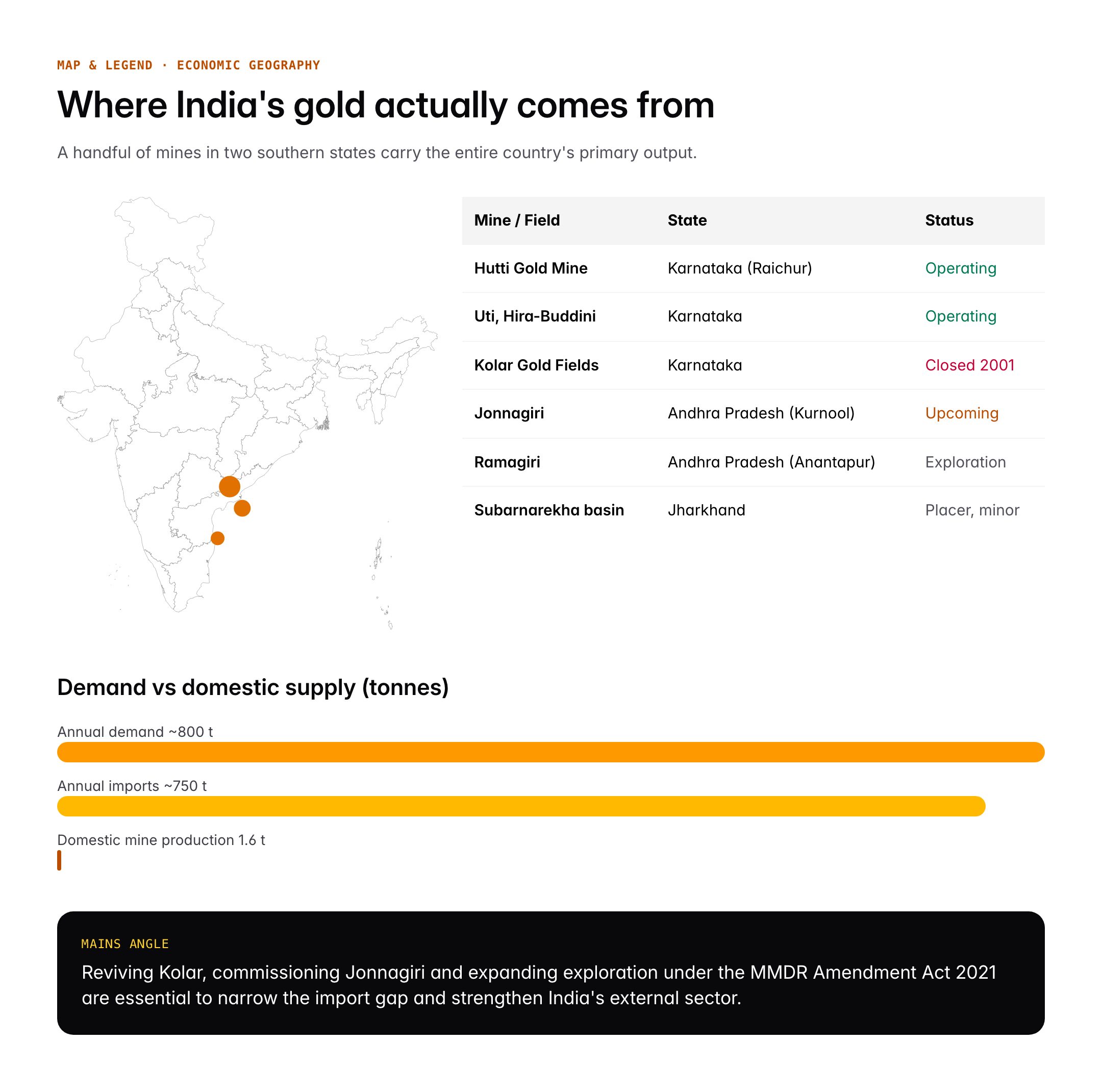 MAP & LEGEND · ECONOMIC GEOGRAPHY

Where India's gold actually comes from

A handful of mines in two southern states carry the entire country's primary output.

| Mine / Field | State | Status |
|---|---|---|
| Hutti Gold Mine | Karnataka (Raichur) | Operating |
| Uti, Hira-Buddini | Karnataka | Operating |
| Kolar Gold Fields | Karnataka | Closed 2001 |
| Jonnagiri | Andhra Pradesh (Kurnool) | Upcoming |
| Ramagiri | Andhra Pradesh (Anantapur) | Exploration |
| Subarnarekha basin | Jharkhand | Placer, minor |

Demand vs domestic supply (tonnes)

Annual demand ~800 t

Annual imports ~750 t

Domestic mine production 1.6 t

MAINS ANGLE

Reviving Kolar, commissioning Jonnagiri and expanding exploration under the MMDR Amendment Act 2021 are essential to narrow the import gap and strengthen India's external sector.